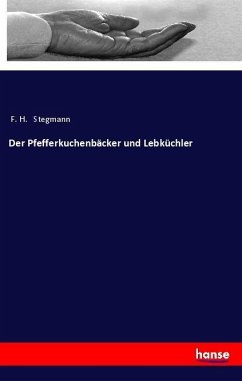 F. H. Stegmann

Der Pfefferkuchenbäcker und Lebküchler

hanse